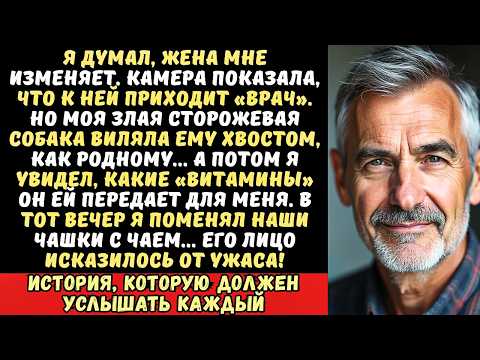 Я ДУМАЛ, ЖЕНА МНЕ ИЗМЕНЯЕТ. КАМЕРА ПОКАЗАЛА, ЧТО К НЕЙ ПРИХОДИТ «ВРАЧ». НО МОЯ ЗЛАЯ СТОРОЖЕВАЯ СОБАКА ВИЛЯЛА ЕМУ ХВОСТОМ, КАК РОДНОМУ... А ПОТОМ Я УВИДЕЛ, КАКИЕ «ВИТАМИНЫ» ОН ЕЙ ПЕРЕДАЕТ ДЛЯ МЕНЯ. В ТОТ ВЕЧЕР Я ПОМЕНЯЛ НАШИ ЧАШКИ С ЧАЕМ... ЕГО ЛИЦО ИСКАЗИЛОСЬ ОТ УЖАСА!

ИСТОРИЯ, КОТОРУЮ ДОЛЖЕН УСЛЫШАТЬ КАЖДЫЙ